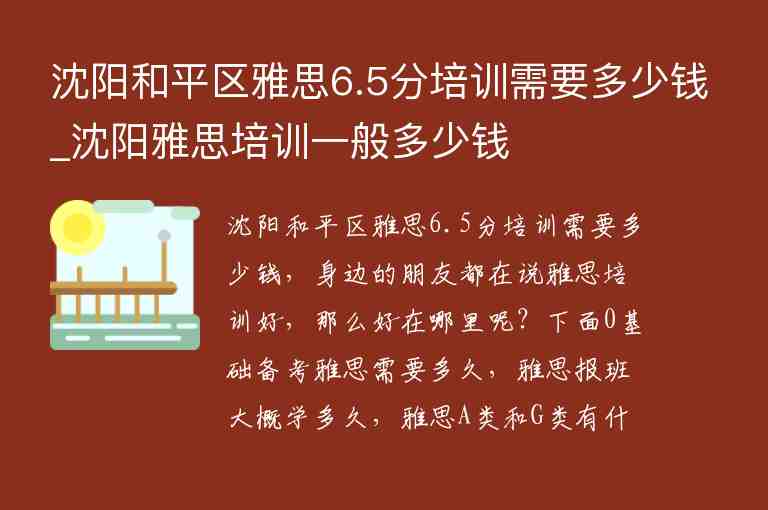 沈阳和平区雅思6.5分培训需要多少钱_沈阳雅思培训一般多少钱

沈阳和平区雅思6.5分培训需要多少钱，身边的朋友都在说雅思培训好，那么好在哪里呢？下面0基础备考雅思需要多久，雅思报班大概学多久，雅思A类和G类有什